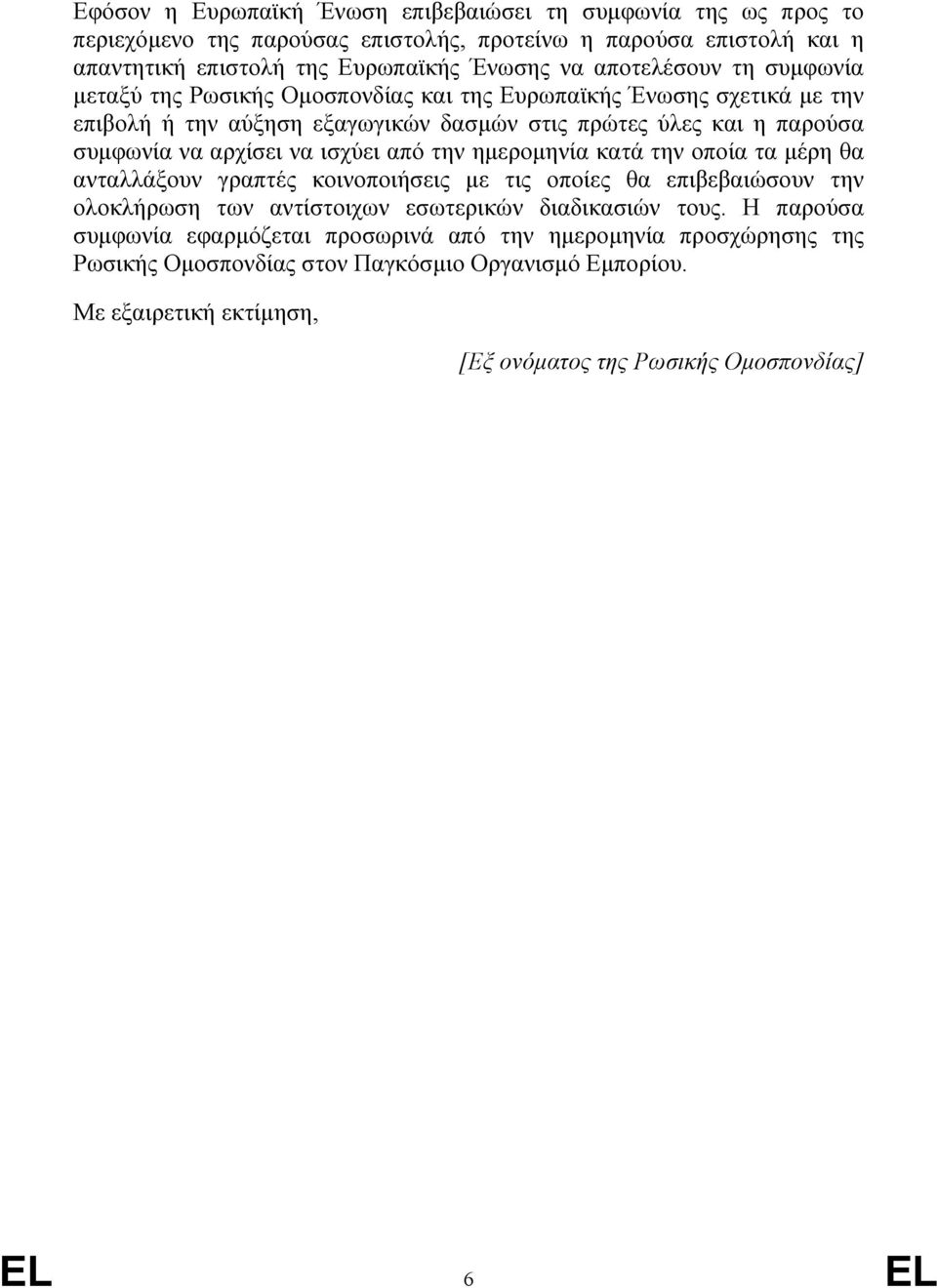 Εφόσον η Ευρωπαϊκή Ένωση επιβεβαιώσει τη συμφωνία της ως προς το περιεχόμενο της παρούσας επιστολής, προτείνω η παρούσα επιστολή και η απαντητική επιστολή της Ευρωπαϊκής Ένωσης να αποτελέσουν τη συμφωνία μεταξύ της Ρωσικής Ομοσπονδίας και της Ευρωπαϊκής Ένωσης σχετικά με την επιβολή ή την αύξηση εξαγωγικών δασμών στις πρώτες ύλες και η παρούσα συμφωνία να αρχίσει να ισχύει από την ημερομηνία κατά την οποία τα μέρη θα ανταλλάξουν γραπτές κοινοποιήσεις με τις οποίες θα επιβεβαιώσουν την ολοκλήρωση των αντίστοιχων εσωτερικών διαδικασιών τους. Η παρούσα συμφωνία εφαρμόζεται προσωρινά από την ημερομηνία προσχώρησης της Ρωσικής Ομοσπονδίας στον Παγκόσμιο Οργανισμό Εμπορίου.

Με εξαιρετική εκτίμηση,

[Εξ ονόματος της Ρωσικής Ομοσπονδίας]

EL 6 EL